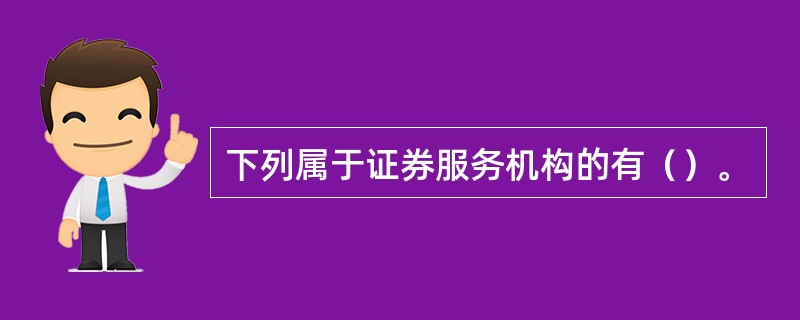 下列属于证券服务机构的有（）。